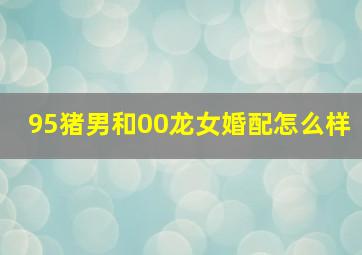 95猪男和00龙女婚配怎么样